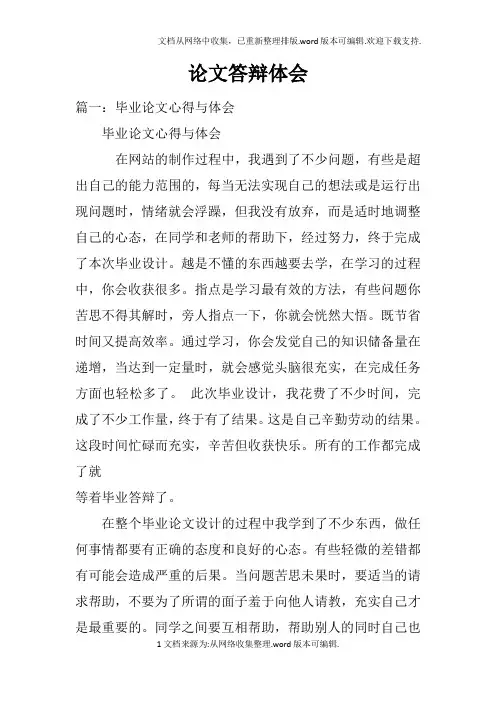 文档从网络中收集，已重新整理排版.word版本可编辑.欢迎下载支持.

论文答辩体会

篇一：毕业论文心得与体会

毕业论文心得与体会

在网站的制作过程中，我遇到了不少问题，有些是超出自己的能力范围的，每当无法实现自己的想法或是运行出现问题时，情绪就会浮躁，但我没有放弃，而是适时地调整自己的心态，在同学和老师的帮助下，经过努力，终于完成了本次毕业设计。越是不懂的东西越要去学，在学习的过程中，你会收获很多。指点是学习最有效的方法，有些问题你苦思不得其解时，旁人指点一下，你就会恍然大悟。既节省时间又提高效率。通过学习，你会发觉自己的知识储备量在递增，当达到一定量时，就会感觉头脑很充实，在完成任务方面也轻松多了。 此次毕业设计，我花费了不少时间，完成了不少工作量，终于有了结果。这是自己辛勤劳动的结果。这段时间忙碌而充实，辛苦但收获快乐。所有的工作都完成了就

等着毕业答辩了。

在整个毕业论文设计的过程中我学到了不少东西，做任何事情都要有正确的态度和良好的心态。有些轻微的差错都有可能会造成严重的后果。当问题苦思未果时，要适当的请求帮助，不要为了所谓的面子羞于向他人请教，充实自己才是最重要的。同学之间要互相帮助，帮助别人的同时自己也

1 文档来源为:从网络收集整理.word版本可编辑.